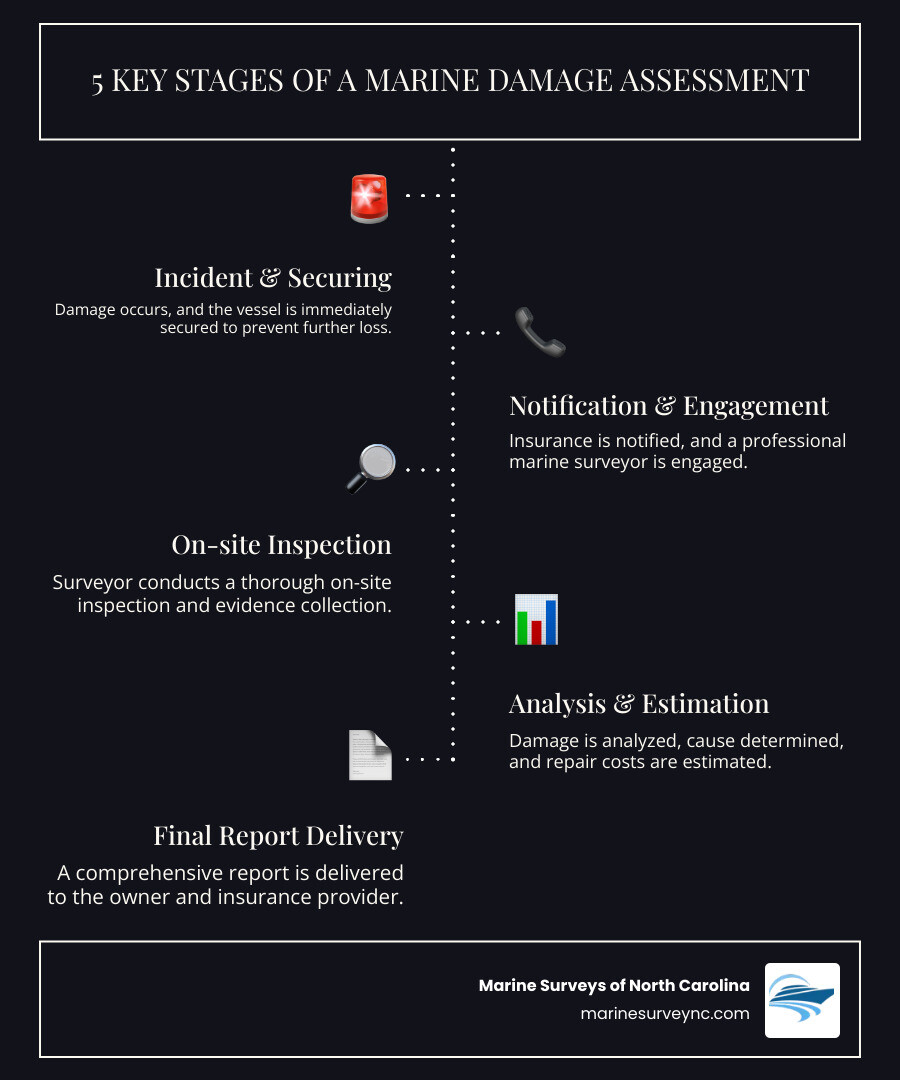 5 KEY STAGES OF A MARINE DAMAGE ASSESSMENT

Incident & Securing

Damage occurs, and the vessel is immediately secured to prevent further loss.

Notification & Engagement

Insurance is notified, and a professional marine surveyor is engaged.

On-site Inspection

Surveyor conducts a thorough on-site inspection and evidence collection.

Analysis & Estimation

Damage is analyzed, cause determined, and repair costs are estimated.

Final Report Delivery

A comprehensive report is delivered to the owner and insurance provider.

Marine Surveys of North Carolina
marinesurveync.com